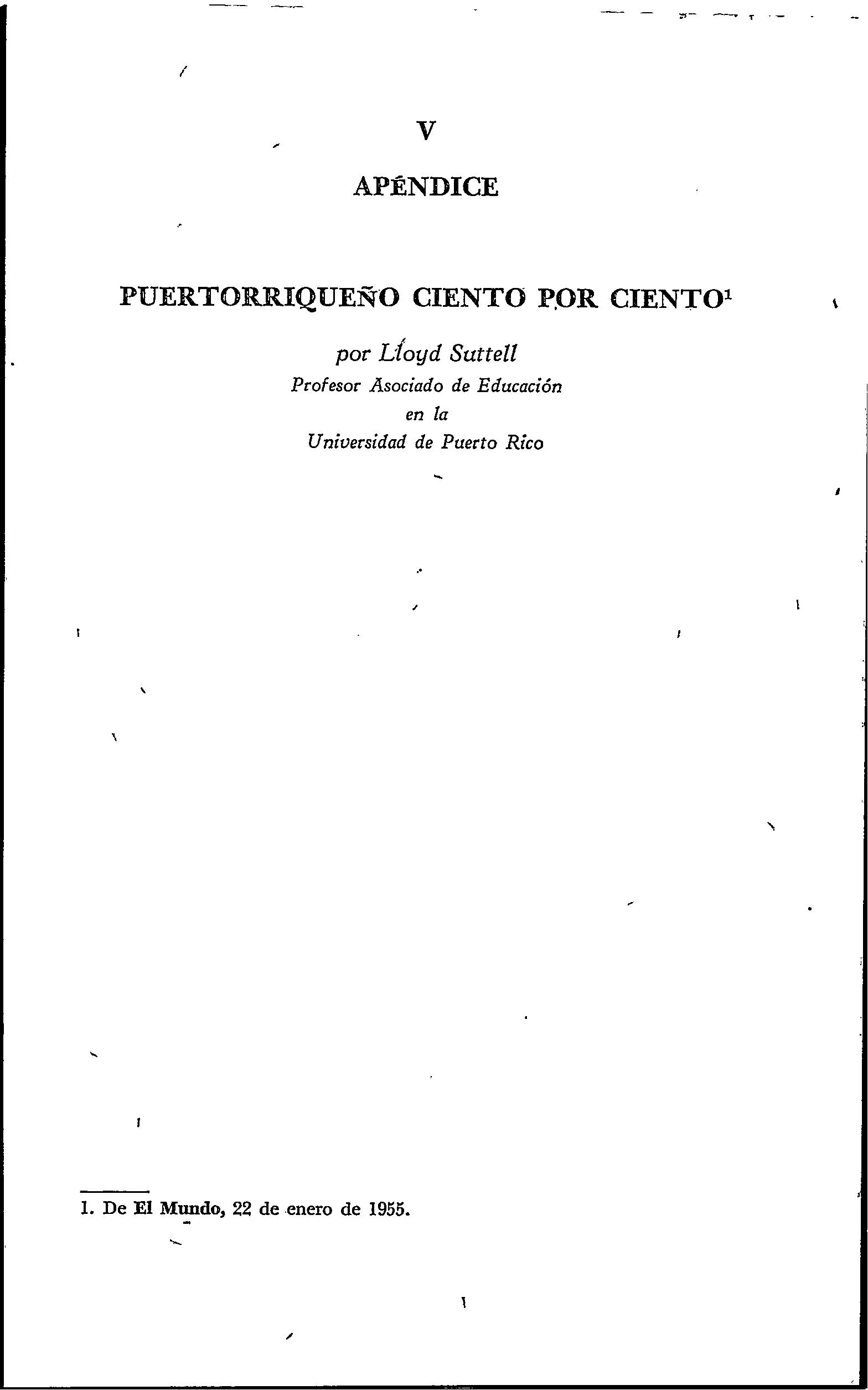 V

APÉNDICE

PUERTORRIQUEÑO CIENTO POR CIENTO$^{1}$

por Lloyd Suttell
Profesor Asociado de Educación
en la
Universidad de Puerto Rico

1. De El Mundo, 22 de enero de 1955.